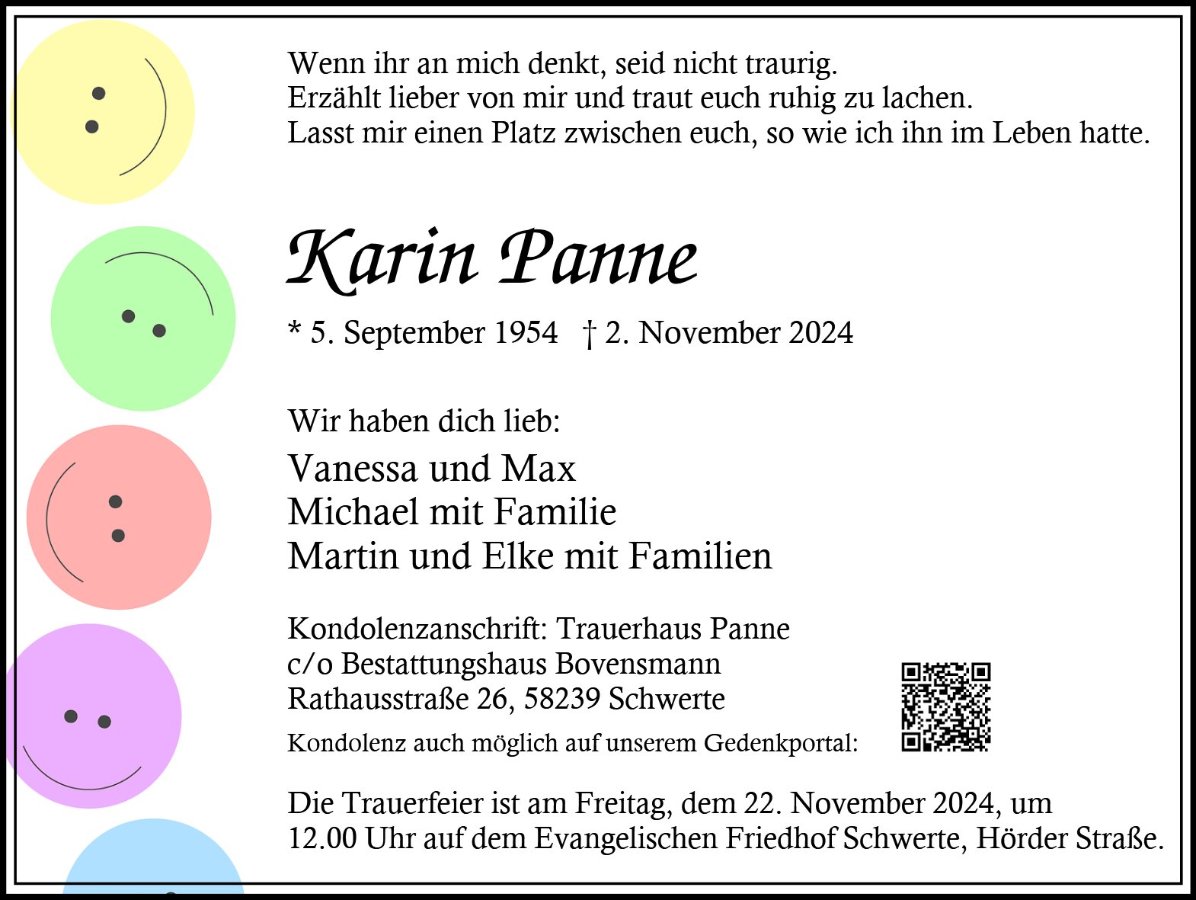 Wenn ihr an mich denkt, seid nicht traurig.
Erzählt lieber von mir und traut euch ruhig zu lachen.
Lasst mir einen Platz zwischen euch, so wie ich ihn im Leben hatte.

Karin Panne

* 5. September 1954 † 2. November 2024

Wir haben dich lieb:

Vanessa und Max
Michael mit Familie
Martin und Elke mit Familien

Kondolenzanschrift: Trauerhaus Panne
c/o Bestattungshaus Bovensmann
Rathausstraße 26, 58239 Schwerte
Kondolenz auch möglich auf unserem Gedenkportal:

Die Trauerfeier ist am Freitag, dem 22. November 2024, um 12.00 Uhr auf dem Evangelischen Friedhof Schwerte, Hörder Straße.